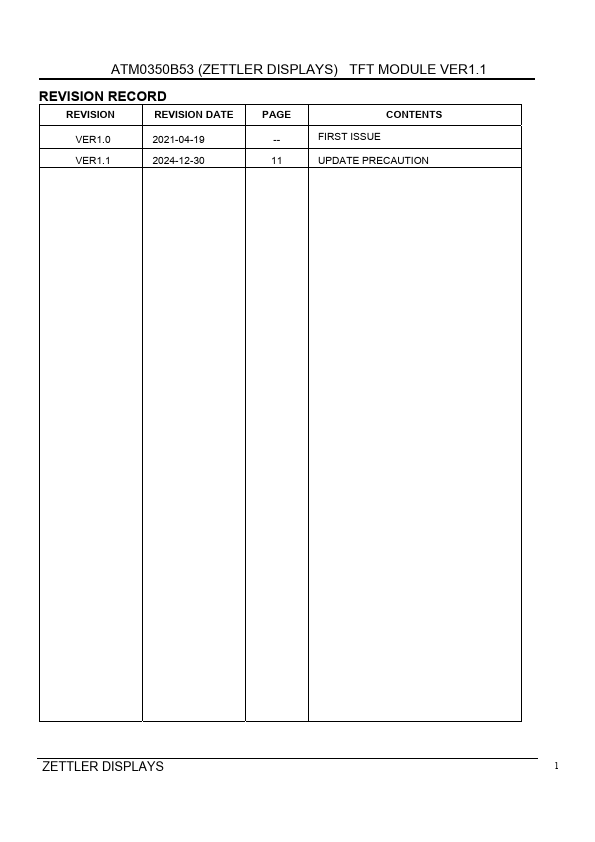 ATM0350B53 (ZETTLER DISPLAYS) TFT MODULE VER1.1

REVISION RECORD

| REVISION | REVISION DATE | PAGE | CONTENTS |
|---|---|---|---|
| VER1.0 | 2021-04-19 | -- | FIRST ISSUE |
| VER1.1 | 2024-12-30 | 11 | UPDATE PRECAUTION |

ZETTLER DISPLAYS

1